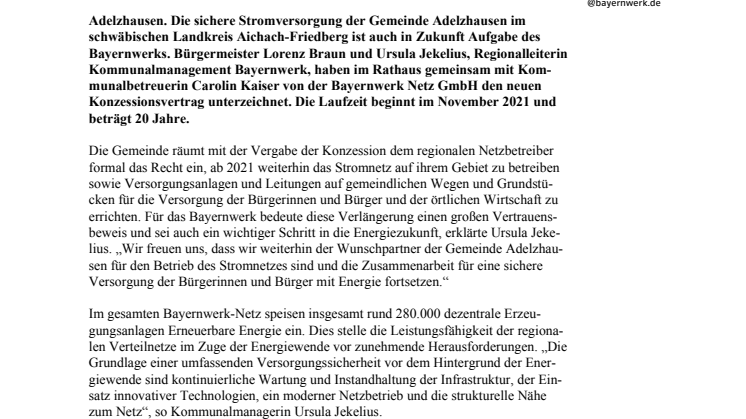 @bayernwerk.de

Adelzhausen. Die sichere Stromversorgung der Gemeinde Adelzhausen im schwäbischen Landkreis Aichach-Friedberg ist auch in Zukunft Aufgabe des Bayernwerks. Bürgermeister Lorenz Braun und Ursula Jekelius, Regionalleiterin Kommunalmanagement Bayernwerk, haben im Rathaus gemeinsam mit Kommunalbetreuerin Carolin Kaiser von der Bayernwerk Netz GmbH den neuen Konzessionsvertrag unterzeichnet. Die Laufzeit beginnt im November 2021 und beträgt 20 Jahre.

Die Gemeinde räumt mit der Vergabe der Konzession dem regionalen Netzbetreiber formal das Recht ein, ab 2021 weiterhin das Stromnetz auf ihrem Gebiet zu betreiben sowie Versorgungsanlagen und Leitungen auf gemeindlichen Wegen und Grundstücken für die Versorgung der Bürgerinnen und Bürger und der örtlichen Wirtschaft zu errichten. Für das Bayernwerk bedeute diese Verlängerung einen großen Vertrauensbeweis und sei auch ein wichtiger Schritt in die Energiezukunft, erklärte Ursula Jekelius. „Wir freuen uns, dass wir weiterhin der Wunschpartner der Gemeinde Adelzhausen für den Betrieb des Stromnetzes sind und die Zusammenarbeit für eine sichere Versorgung der Bürgerinnen und Bürger mit Energie fortsetzen.“

Im gesamten Bayernwerk-Netz speisen insgesamt rund 280.000 dezentrale Erzeugungsanlagen Erneuerbare Energie ein. Dies stelle die Leistungsfähigkeit der regionalen Verteilnetze im Zuge der Energiewende vor zunehmende Herausforderungen. „Die Grundlage einer umfassenden Versorgungssicherheit vor dem Hintergrund der Energiewende sind kontinuierliche Wartung und Instandhaltung der Infrastruktur, der Einsatz innovativer Technologien, ein moderner Netzbetrieb und die strukturelle Nähe zum Netz“, so Kommunalmanagerin Ursula Jekelius.